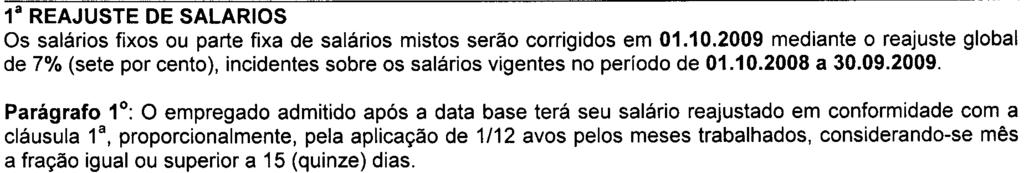 1ª REAJUSTE DE SALARIOS
Os salários fixos ou parte fixa de salários mistos serão corrigidos em 01.10.2009 mediante o reajuste global de 7% (sete por cento), incidentes sobre os salários vigentes no período de 01.10.2008 a 30.09.2009.

Parágrafo 1º: O empregado admitido após a data base terá seu salário reajustado em conformidade com a cláusula 1ª, proporcionalmente, pela aplicação de 1/12 avos pelos meses trabalhados, considerando-se mês a fração igual ou superior a 15 (quinze) dias.